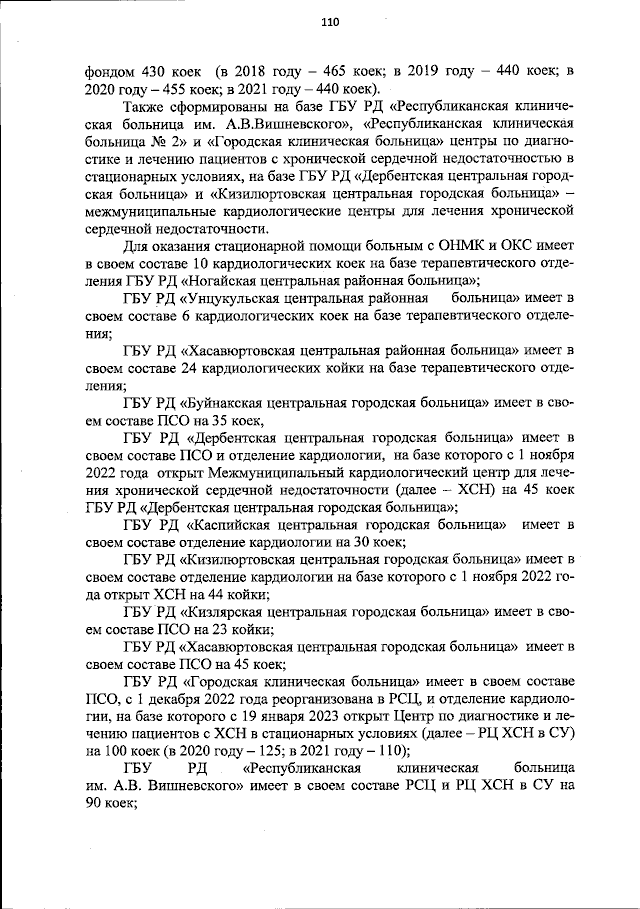 110

фондом 430 коек (в 2018 году – 465 коек; в 2019 году – 440 коек; в 2020 году – 455 коек; в 2021 году – 440 коек).

Также сформированы на базе ГБУ РД «Республиканская клиническая больница им. А.В.Вишневского», «Республиканская клиническая больница № 2» и «Городская клиническая больница» центры по диагностике и лечению пациентов с хронической сердечной недостаточностью в стационарных условиях, на базе ГБУ РД «Дербентская центральная городская больница» и «Кизилюртовская центральная городская больница» – межмуниципальные кардиологические центры для лечения хронической сердечной недостаточности.

Для оказания стационарной помощи больным с ОНМК и ОКС имеет в своем составе 10 кардиологических коек на базе терапевтического отделения ГБУ РД «Ногайская центральная районная больница»;

ГБУ РД «Унцукульская центральная районная больница» имеет в своем составе 6 кардиологических коек на базе терапевтического отделения;

ГБУ РД «Хасавюртовская центральная районная больница» имеет в своем составе 24 кардиологических койки на базе терапевтического отделения;

ГБУ РД «Буйнакская центральная городская больница» имеет в своем составе ПСО на 35 коек,

ГБУ РД «Дербентская центральная городская больница» имеет в своем составе ПСО и отделение кардиологии, на базе которого с 1 ноября 2022 года открыт Межмуниципальный кардиологический центр для лечения хронической сердечной недостаточности (далее – ХСН) на 45 коек ГБУ РД «Дербентская центральная городская больница»;

ГБУ РД «Каспийская центральная городская больница» имеет в своем составе отделение кардиологии на 30 коек;

ГБУ РД «Кизилюртовская центральная городская больница» имеет в своем составе отделение кардиологии на базе которого с 1 ноября 2022 года открыт ХСН на 44 койки;

ГБУ РД «Кизлярская центральная городская больница» имеет в своем составе ПСО на 23 койки;

ГБУ РД «Хасавюртовская центральная городская больница» имеет в своем составе ПСО на 45 коек;

ГБУ РД «Городская клиническая больница» имеет в своем составе ПСО, с 1 декабря 2022 года реорганизована в РСЦ, и отделение кардиологии, на базе которого с 19 января 2023 открыт Центр по диагностике и лечению пациентов с ХСН в стационарных условиях (далее – РЦ ХСН в СУ) на 100 коек (в 2020 году – 125; в 2021 году – 110);

ГБУ РД «Республиканская клиническая больница им. А.В. Вишневского» имеет в своем составе РСЦ и РЦ ХСН в СУ на 90 коек;